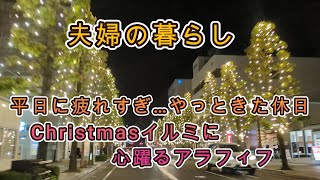 夫婦の暮らし

平日に疲れすぎ…やっときた休日
Christmasイルミに
心躍るアラフィフ